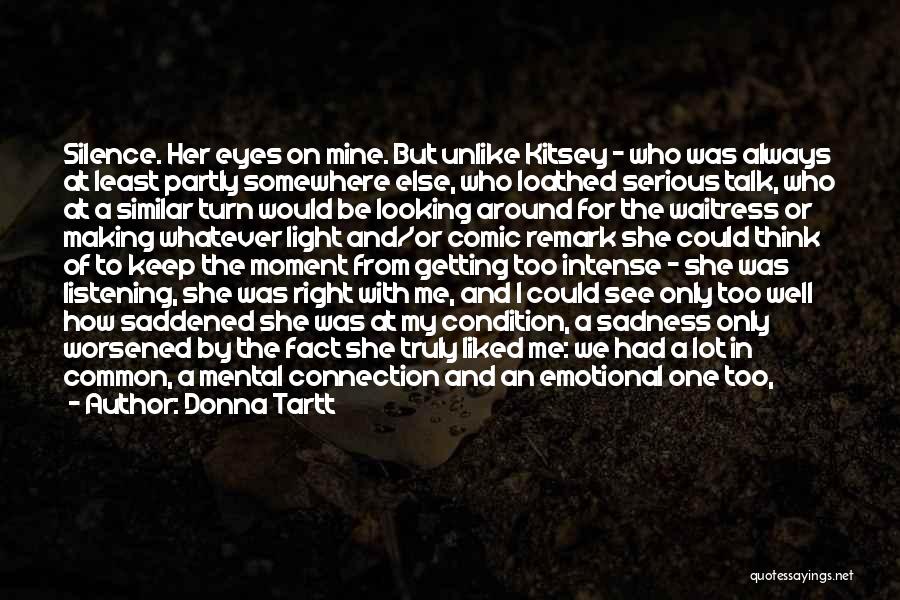 Silence. Her eyes on mine. But unlike Kitsey - who was always at least partly somewhere else, who loathed serious talk, who at a similar turn would be looking around for the waitress or making whatever light and/or comic remark she could think of to keep the moment from getting too intense - she was listening, she was right with me, and I could see only too well how saddened she was at my condition, a sadness only worsened by the fact she truly liked me: we had a lot in common, a mental connection and an emotional one too,

- Author: Donna Tartt

quotessayings.net